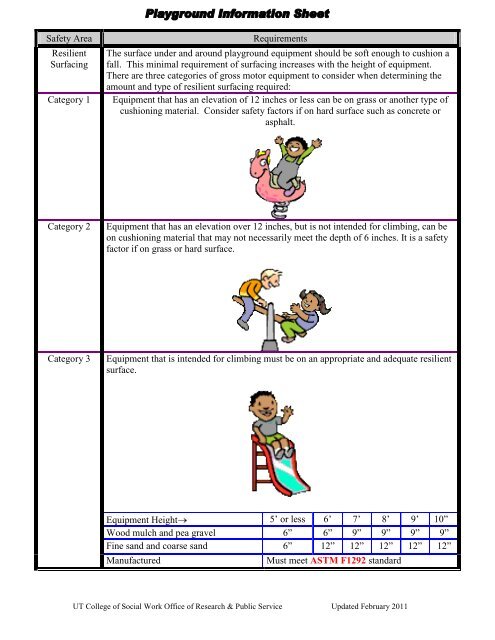 Playground Information Sheet

| Safety Area | Requirements |
|---|---|
| Resilient Surfacing | The surface under and around playground equipment should be soft enough to cushion a fall. This minimal requirement of surfacing increases with the height of equipment. There are three categories of gross motor equipment to consider when determining the amount and type of resilient surfacing required: |
| Category 1 | Equipment that has an elevation of 12 inches or less can be on grass or another type of cushioning material. Consider safety factors if on hard surface such as concrete or asphalt. |
| Category 2 | Equipment that has an elevation over 12 inches, but is not intended for climbing, can be on cushioning material that may not necessarily meet the depth of 6 inches. It is a safety factor if on grass or hard surface. |
| Category 3 | Equipment that is intended for climbing must be on an appropriate and adequate resilient surface. |

| Equipment Height→ | 5' or less | 6' | 7' | 8' | 9' | 10" |
|---|---|---|---|---|---|---|
| Wood mulch and pea gravel | 6" | 6" | 9" | 9" | 9" | 9" |
| Fine sand and coarse sand | 6" | 12" | 12" | 12" | 12" | 12" |
| Manufactured | Must meet ASTM F1292 standard | | | | | |

UT College of Social Work Office of Research & Public Service Updated February 2011